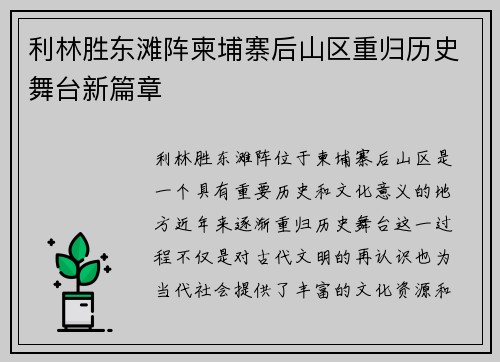 利林胜东滩阵柬埔寨后山区重归历史舞台新篇章

利林胜东滩阵位于柬埔寨后山区是一个具有重要历史和文化意义的地方近年来逐渐重归历史舞台这一过程不仅是对古代文明的再认识也为当代社会提供了丰富的文化资源和